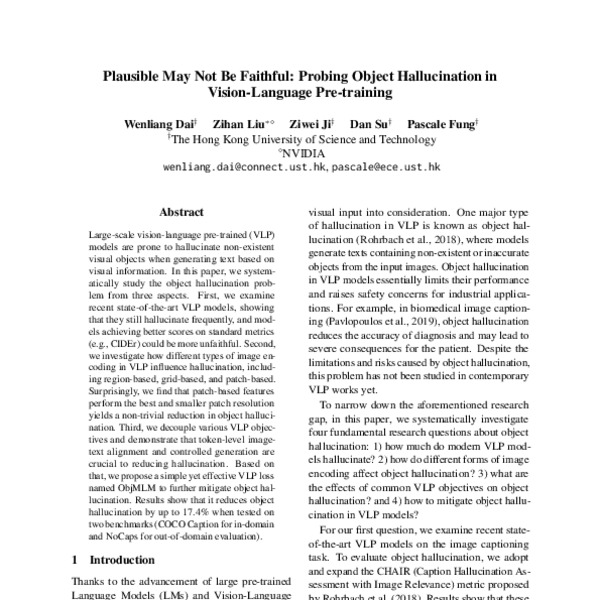 Plausible May Not Be Faithful: Probing Object Hallucination in Vision-Language Pre-training

Wenliang Dai$^{\dagger}$ Zihan Liu$^{*\diamond}$ Ziwei Ji$^{\dagger}$ Dan Su$^{\dagger}$ Pascale Fung$^{\dagger}$
$^{\dagger}$The Hong Kong University of Science and Technology
$^{\diamond}$NVIDIA
wenliang.dai@connect.ust.hk, pascale@ece.ust.hk

Abstract

Large-scale vision-language pre-trained (VLP) models are prone to hallucinate non-existent visual objects when generating text based on visual information. In this paper, we systematically study the object hallucination problem from three aspects. First, we examine recent state-of-the-art VLP models, showing that they still hallucinate frequently, and models achieving better scores on standard metrics (e.g., CIDEr) could be more unfaithful. Second, we investigate how different types of image encoding in VLP influence hallucination, including region-based, grid-based, and patch-based. Surprisingly, we find that patch-based features perform the best and smaller patch resolution yields a non-trivial reduction in object hallucination. Third, we decouple various VLP objectives and demonstrate that token-level image-text alignment and controlled generation are crucial to reducing hallucination. Based on that, we propose a simple yet effective VLP loss named ObjMLM to further mitigate object hallucination. Results show that it reduces object hallucination by up to 17.4% when tested on two benchmarks (COCO Caption for in-domain and NoCaps for out-of-domain evaluation).

1 Introduction

Thanks to the advancement of large pre-trained Language Models (LMs) and Vision-Language

visual input into consideration. One major type of hallucination in VLP is known as object hallucination (Rohrbach et al., 2018), where models generate texts containing non-existent or inaccurate objects from the input images. Object hallucination in VLP models essentially limits their performance and raises safety concerns for industrial applications. For example, in biomedical image captioning (Pavlopoulos et al., 2019), object hallucination reduces the accuracy of diagnosis and may lead to severe consequences for the patient. Despite the limitations and risks caused by object hallucination, this problem has not been studied in contemporary VLP works yet.

To narrow down the aforementioned research gap, in this paper, we systematically investigate four fundamental research questions about object hallucination: 1) how much do modern VLP models hallucinate? 2) how do different forms of image encoding affect object hallucination? 3) what are the effects of common VLP objectives on object hallucination? and 4) how to mitigate object hallucination in VLP models?

For our first question, we examine recent state-of-the-art VLP models on the image captioning task. To evaluate object hallucination, we adopt and expand the CHAIR (Caption Hallucination Assessment with Image Relevance) metric proposed by Rohrbach et al. (2018). Results show that these